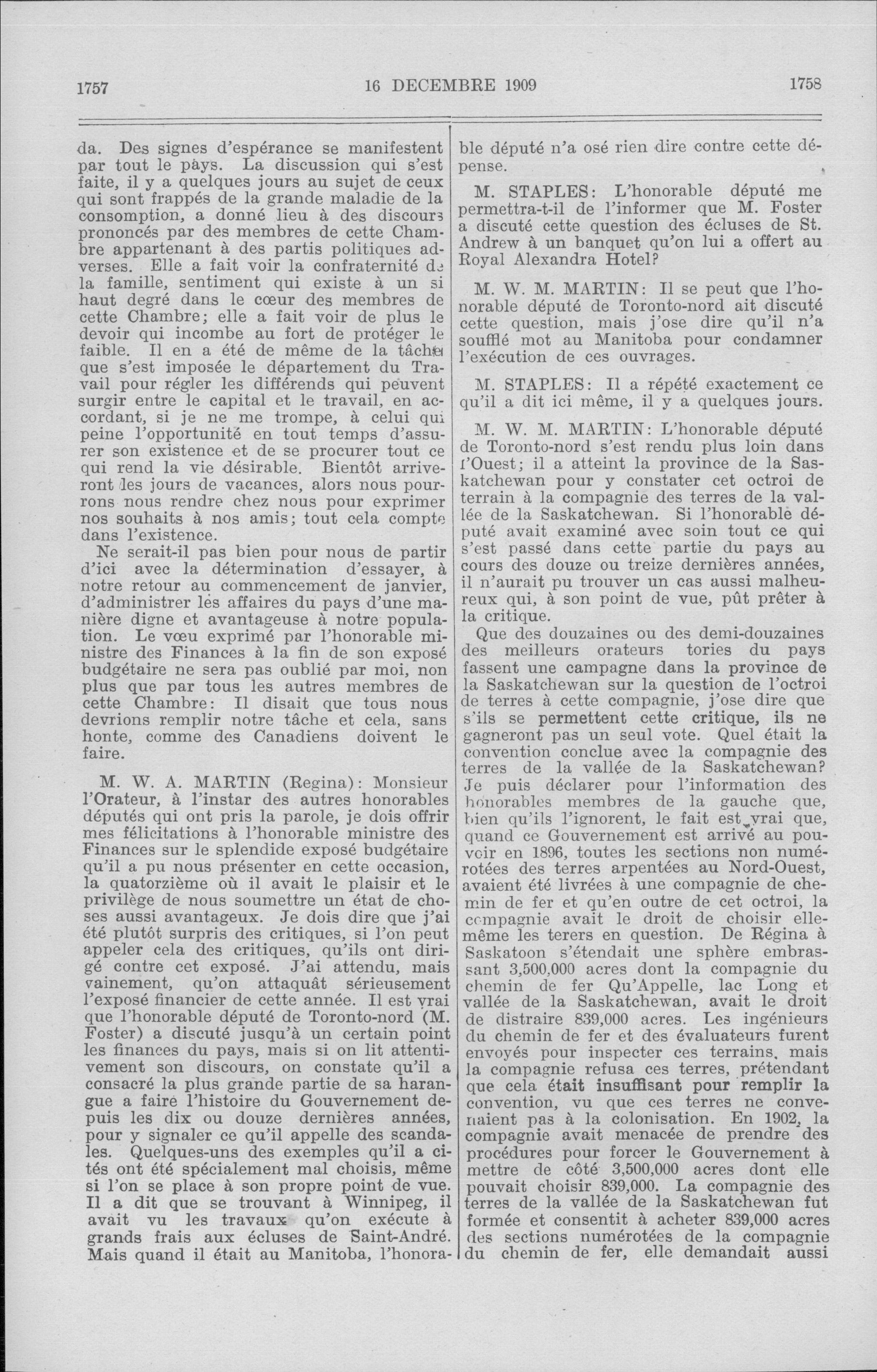 1757 16 DECEMBRE 1909 1758

da. Des signes d'espérance se manifestent par tout le pays. La discussion qui s'est faite, il y a quelques jours au sujet de ceux qui sont frappés de la grande maladie de la consomption, a donné lieu à des discours prononcés par des membres de cette Chambre appartenant à des partis politiques adverses. Elle a fait voir la confraternité de la famille, sentiment qui existe à un si haut degré dans le cœur des membres de cette Chambre; elle a fait voir de plus le devoir qui incombe au fort de protéger le faible. Il en a été de même de la tâche que s'est imposée le département du Travail pour régler les différends qui peuvent surgir entre le capital et le travail, en accordant, si je ne me trompe, à celui qui peine l'opportunité en tout temps d'assurer son existence et de se procurer tout ce qui rend la vie désirable. Bientôt arriveront les jours de vacances, alors nous pourrons nous rendre chez nous pour exprimer nos souhaits à nos amis; tout cela compte dans l'existence.

Ne serait-il pas bien pour nous de partir d'ici avec la détermination d'essayer, à notre retour au commencement de janvier, d'administrer les affaires du pays d'une manière digne et avantageuse à notre population. Le vœu exprimé par l'honorable ministre des Finances à la fin de son exposé budgétaire ne sera pas oublié par moi, non plus que par tous les autres membres de cette Chambre: Il disait que tous nous devrions remplir notre tâche et cela, sans honte, comme des Canadiens doivent le faire.

M. W. A. MARTIN (Regina): Monsieur l'Orateur, à l'instar des autres honorables députés qui ont pris la parole, je dois offrir mes félicitations à l'honorable ministre des Finances sur le splendide exposé budgétaire qu'il a pu nous présenter en cette occasion, la quatorzième où il avait le plaisir et le privilège de nous soumettre un état de choses aussi avantageux. Je dois dire que j'ai été plutôt surpris des critiques, si l'on peut appeler cela des critiques, qu'ils ont dirigé contre cet exposé. J'ai attendu, mais vainement, qu'on attaquât sérieusement l'exposé financier de cette année. Il est vrai que l'honorable député de Toronto-nord (M. Foster) a discuté jusqu'à un certain point les finances du pays, mais si on lit attentivement son discours, on constate qu'il a consacré la plus grande partie de sa harangue a faire l'histoire du Gouvernement depuis les dix ou douze dernières années, pour y signaler ce qu'il appelle des scandales. Quelques-uns des exemples qu'il a cités ont été spécialement mal choisis, même si l'on se place à son propre point de vue. Il a dit que se trouvant à Winnipeg, il avait vu les travaux qu'on exécute à grands frais aux écluses de Saint-André. Mais quand il était au Manitoba, l'honorable député n'a osé rien dire contre cette dépense.

M. STAPLES: L'honorable député me permettra-t-il de l'informer que M. Foster a discuté cette question des écluses de St. Andrew à un banquet qu'on lui a offert au Royal Alexandra Hotel?

M. W. M. MARTIN: Il se peut que l'honorable député de Toronto-nord ait discuté cette question, mais j'ose dire qu'il n'a soufflé mot au Manitoba pour condamner l'exécution de ces ouvrages.

M. STAPLES: Il a répété exactement ce qu'il a dit ici même, il y a quelques jours.

M. W. M. MARTIN: L'honorable député de Toronto-nord s'est rendu plus loin dans l'Ouest; il a atteint la province de la Saskatchewan pour y constater cet octroi de terrain à la compagnie des terres de la vallée de la Saskatchewan. Si l'honorable député avait examiné avec soin tout ce qui s'est passé dans cette partie du pays au cours des douze ou treize dernières années, il n'aurait pu trouver un cas aussi malheureux qui, à son point de vue, pût prêter à la critique.

Que des douzaines ou des demi-douzaines des meilleurs orateurs tories du pays fassent une campagne dans la province de la Saskatchewan sur la question de l'octroi de terres à cette compagnie, j'ose dire que s'ils se permettent cette critique, ils ne gagneront pas un seul vote. Quel était la convention conclue avec la compagnie des terres de la vallée de la Saskatchewan? Je puis déclarer pour l'information des honorables membres de la gauche que, bien qu'ils l'ignorent, le fait est vrai que, quand ce Gouvernement est arrivé au pouvoir en 1896, toutes les sections non numérotées des terres arpentées au Nord-Ouest, avaient été livrées à une compagnie de chemin de fer et qu'en outre de cet octroi, la compagnie avait le droit de choisir elle-même les terers en question. De Régina à Saskatoon s'étendait une sphère embrassant 3,500,000 acres dont la compagnie du chemin de fer Qu'Appelle, lac Long et vallée de la Saskatchewan, avait le droit de distraire 839,000 acres. Les ingénieurs du chemin de fer et des évaluateurs furent envoyés pour inspecter ces terrains, mais la compagnie refusa ces terres, prétendant que cela était insuffisant pour remplir la convention, vu que ces terres ne convenaient pas à la colonisation. En 1902, la compagnie avait menacée de prendre des procédures pour forcer le Gouvernement à mettre de côté 3,500,000 acres dont elle pouvait choisir 839,000. La compagnie des terres de la vallée de la Saskatchewan fut formée et consentit à acheter 839,000 acres des sections numérotées de la compagnie du chemin de fer, elle demandait aussi